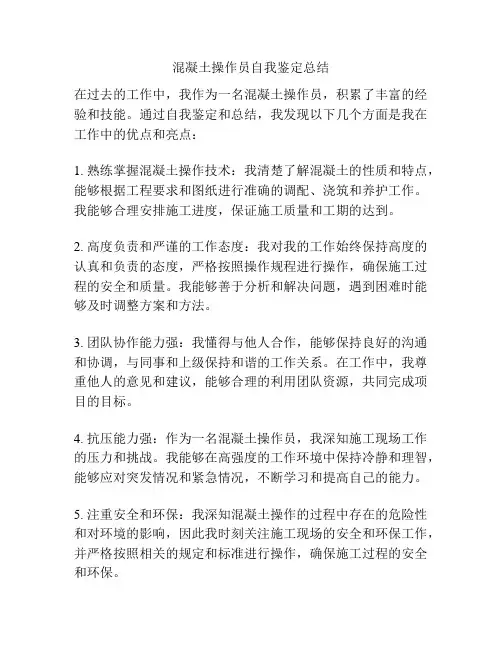 混凝土操作员自我鉴定总结

在过去的工作中，我作为一名混凝土操作员，积累了丰富的经验和技能。通过自我鉴定和总结，我发现以下几个方面是我在工作中的优点和亮点：

1. 熟练掌握混凝土操作技术：我清楚了解混凝土的性质和特点，能够根据工程要求和图纸进行准确的调配、浇筑和养护工作。我能够合理安排施工进度，保证施工质量和工期的达到。

2. 高度负责和严谨的工作态度：我对我的工作始终保持高度的认真和负责的态度，严格按照操作规程进行操作，确保施工过程的安全和质量。我能够善于分析和解决问题，遇到困难时能够及时调整方案和方法。

3. 团队协作能力强：我懂得与他人合作，能够保持良好的沟通和协调，与同事和上级保持和谐的工作关系。在工作中，我尊重他人的意见和建议，能够合理的利用团队资源，共同完成项目的目标。

4. 抗压能力强：作为一名混凝土操作员，我深知施工现场工作的压力和挑战。我能够在高强度的工作环境中保持冷静和理智，能够应对突发情况和紧急情况，不断学习和提高自己的能力。

5. 注重安全和环保：我深知混凝土操作的过程中存在的危险性和对环境的影响，因此我时刻关注施工现场的安全和环保工作，并严格按照相关的规定和标准进行操作，确保施工过程的安全和环保。